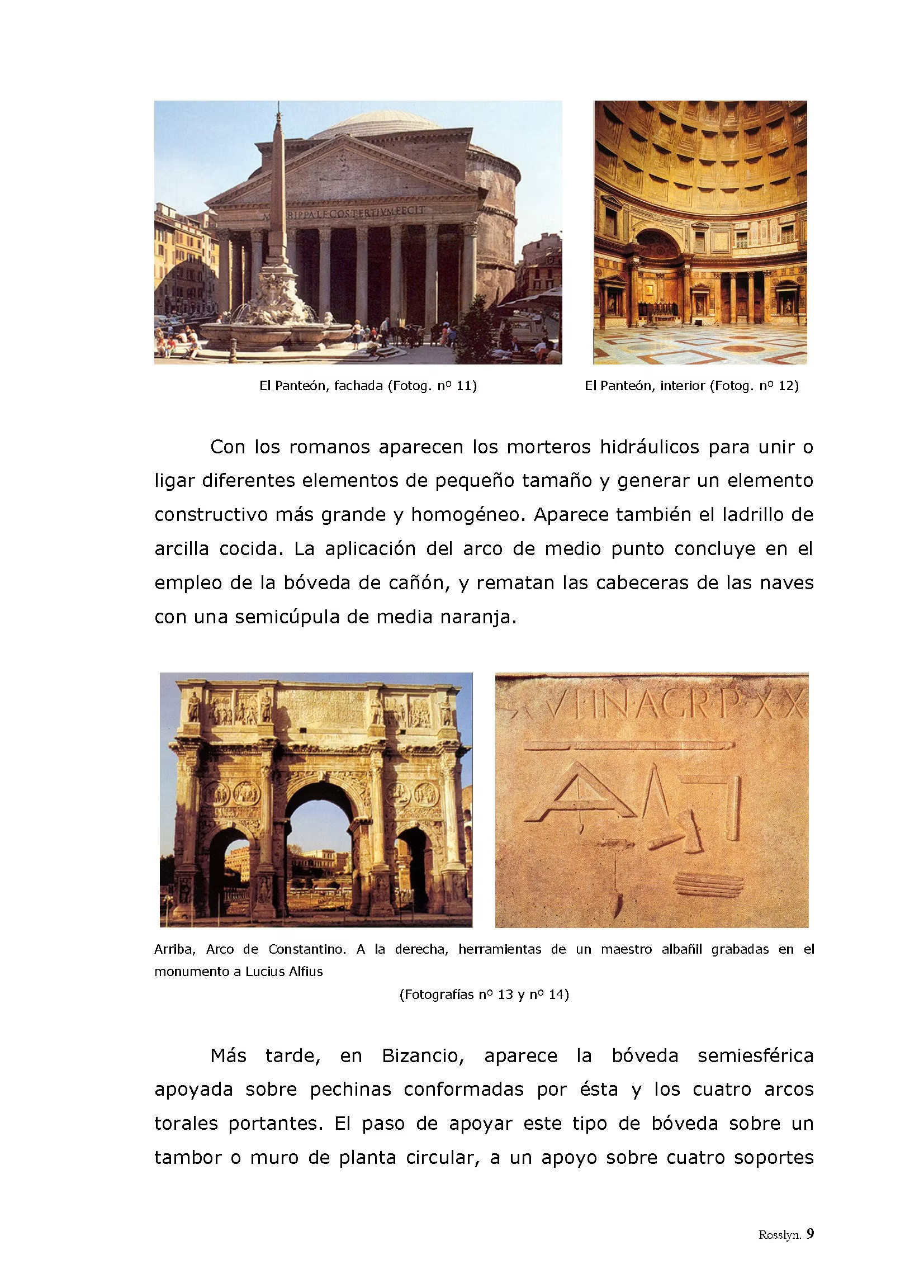 El Panteón, fachada (Fotog. nº 11)

El Panteón, interior (Fotog. nº 12)

Con los romanos aparecen los morteros hidráulicos para unir o ligar diferentes elementos de pequeño tamaño y generar un elemento constructivo más grande y homogéneo. Aparece también el ladrillo de arcilla cocida. La aplicación del arco de medio punto concluye en el empleo de la bóveda de cañón, y rematan las cabeceras de las naves con una semicúpula de media naranja.

Arriba, Arco de Constantino. A la derecha, herramientas de un maestro albañil grabadas en el monumento a Lucius Alfius

(Fotografías nº 13 y nº 14)

Más tarde, en Bizancio, aparece la bóveda semiesférica apoyada sobre pechinas conformadas por ésta y los cuatro arcos torales portantes. El paso de apoyar este tipo de bóveda sobre un tambor o muro de planta circular, a un apoyo sobre cuatro soportes

Rosslyn. 9